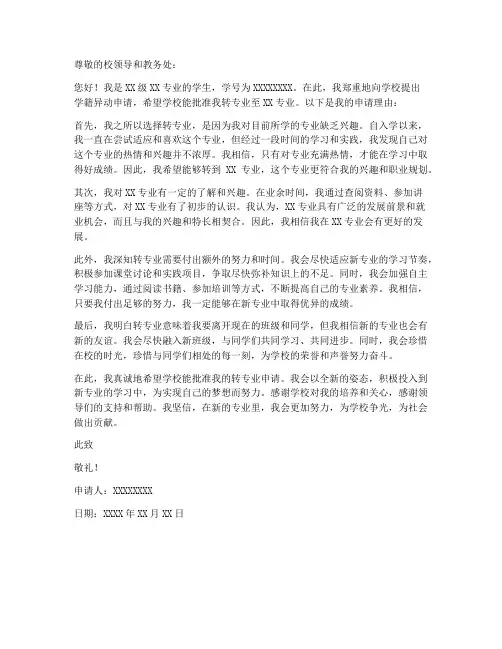 尊敬的校领导和教务处：

您好！我是XX级XX专业的学生，学号为XXXXXXXX。在此，我郑重地向学校提出学籍异动申请，希望学校能批准我转专业至XX专业。以下是我的申请理由：

首先，我之所以选择转专业，是因为我对目前所学的专业缺乏兴趣。自入学以来，我一直在尝试适应和喜欢这个专业，但经过一段时间的学习和实践，我发现自己对这个专业的热情和兴趣并不浓厚。我相信，只有对专业充满热情，才能在学习中取得好成绩。因此，我希望能够转到 XX 专业，这个专业更符合我的兴趣和职业规划。

其次，我对XX专业有一定的了解和兴趣。在业余时间，我通过查阅资料、参加讲座等方式，对XX专业有了初步的认识。我认为，XX专业具有广泛的发展前景和就业机会，而且与我的兴趣和特长相契合。因此，我相信我在XX专业会有更好的发展。

此外，我深知转专业需要付出额外的努力和时间。我会尽快适应新专业的学习节奏，积极参加课堂讨论和实践项目，争取尽快弥补知识上的不足。同时，我会加强自主学习能力，通过阅读书籍、参加培训等方式，不断提高自己的专业素养。我相信，只要我付出足够的努力，我一定能够在新专业中取得优异的成绩。

最后，我明白转专业意味着我要离开现在的班级和同学，但我相信新的专业也会有新的友谊。我会尽快融入新班级，与同学们共同学习、共同进步。同时，我会珍惜在校的时光，珍惜与同学们相处的每一刻，为学校的荣誉和声誉努力奋斗。

在此，我真诚地希望学校能批准我的转专业申请。我会以全新的姿态，积极投入到新专业的学习中，为实现自己的梦想而努力。感谢学校对我的培养和关心，感谢领导们的支持和帮助。我坚信，在新的专业里，我会更加努力，为学校争光，为社会做出贡献。

此致

敬礼！

申请人：XXXXXXXX

日期：XXXX年XX月XX日